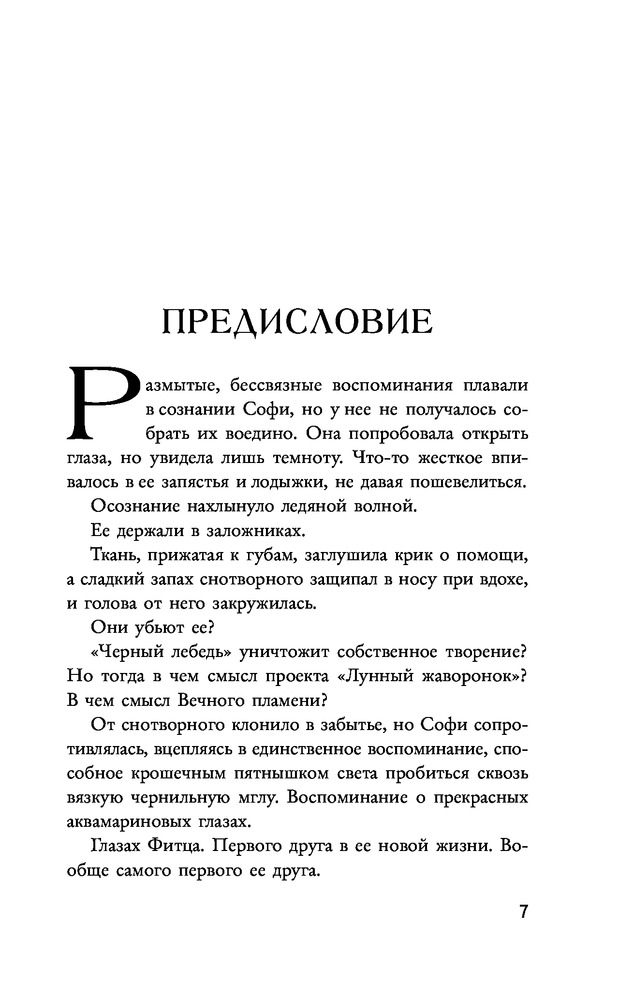 ПРЕДИСЛОВИЕ

Размытые, бессвязные воспоминания плавали в сознании Софи, но у нее не получалось собрать их воедино. Она попробовала открыть глаза, но увидела лишь темноту. Что-то жесткое впивалось в ее запястья и лодыжки, не давая пошевелиться.

Осознание нахлынуло ледяной волной.

Ее держали в заложниках.

Ткань, прижатая к губам, заглушила крик о помощи, а сладкий запах снотворного защипал в носу при вдохе, и голова от него закружилась.

Они убьют ее?

«Черный лебедь» уничтожит собственное творение? Но тогда в чем смысл проекта «Лунный жаворонок»? В чем смысл Вечного пламени?

От снотворного клонило в забытье, но Софи сопротивлялась, вцепляясь в единственное воспоминание, способное крошечным пятнышком света пробиться сквозь вязкую чернильную мглу. Воспоминание о прекрасных аквамариновых глазах.

Глазах Фитца. Первого друга в ее новой жизни. Вообще самого первого ее друга.

7